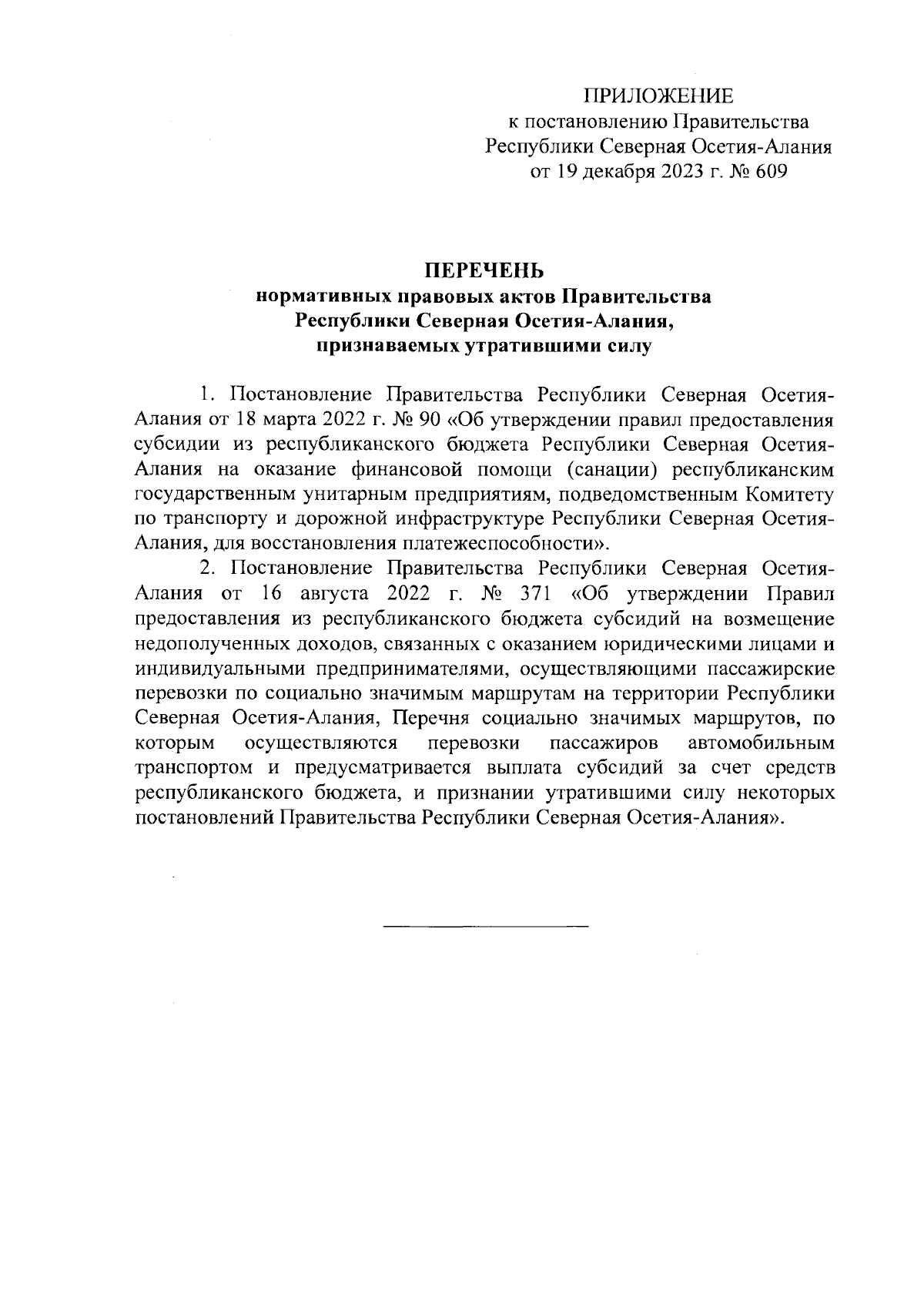 ПРИЛОЖЕНИЕ
к постановлению Правительства
Республики Северная Осетия-Алания
от 19 декабря 2023 г. № 609

ПЕРЕЧЕНЬ
нормативных правовых актов Правительства
Республики Северная Осетия-Алания,
признаваемых утратившими силу

1. Постановление Правительства Республики Северная Осетия-Алания от 18 марта 2022 г. № 90 «Об утверждении правил предоставления субсидии из республиканского бюджета Республики Северная Осетия-Алания на оказание финансовой помощи (санации) республиканским государственным унитарным предприятиям, подведомственным Комитету по транспорту и дорожной инфраструктуре Республики Северная Осетия-Алания, для восстановления платежеспособности».

2. Постановление Правительства Республики Северная Осетия-Алания от 16 августа 2022 г. № 371 «Об утверждении Правил предоставления из республиканского бюджета субсидий на возмещение недополученных доходов, связанных с оказанием юридическими лицами и индивидуальными предпринимателями, осуществляющими пассажирские перевозки по социально значимым маршрутам на территории Республики Северная Осетия-Алания, Перечня социально значимых маршрутов, по которым осуществляются перевозки пассажиров автомобильным транспортом и предусматривается выплата субсидий за счет средств республиканского бюджета, и признании утратившими силу некоторых постановлений Правительства Республики Северная Осетия-Алания».